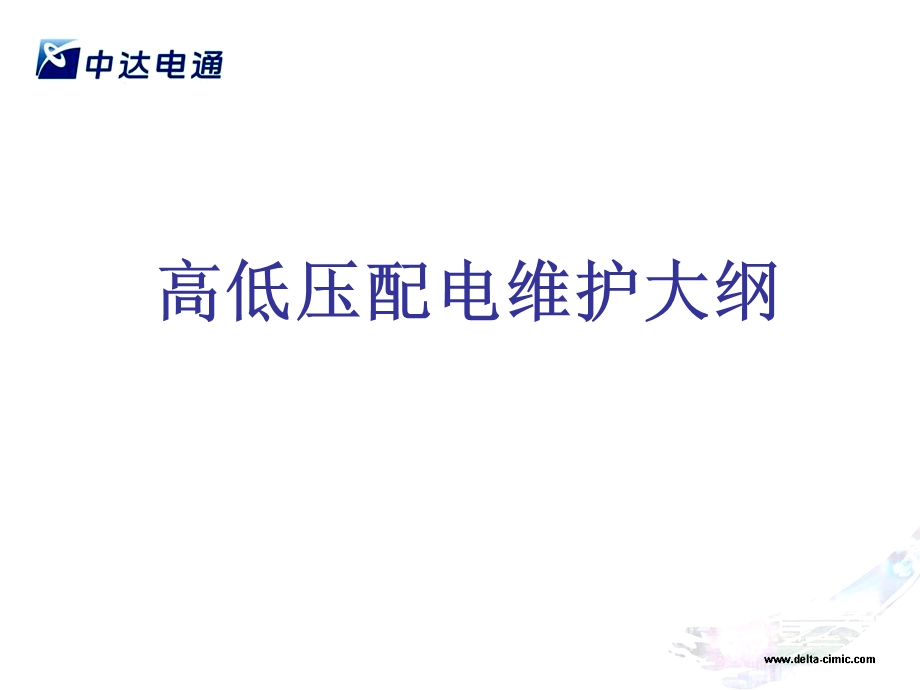 中达电通

高低压配电维护大纲

www.delta-cimic.com